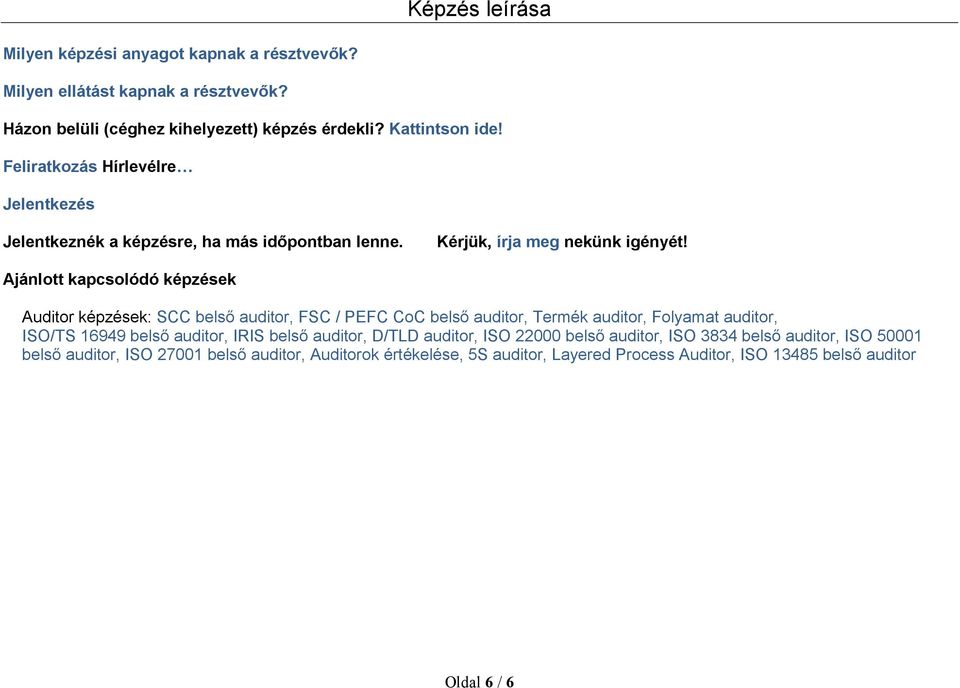 Képzés leírása

Milyen képzési anyagot kapnak a résztvevők?

Milyen ellátást kapnak a résztvevők?

Házon belüli (céghez kihelyezett) képzés érdekli? Kattintson ide!

Feliratkozás Hírlevélre…

Jelentkezés

Jelentkeznék a képzésre, ha más időpontban lenne.

Kérjük, írja meg nekünk igényét!

Ajánlott kapcsolódó képzések

Auditor képzések: SCC belső auditor, FSC / PEFC CoC belső auditor, Termék auditor, Folyamat auditor, ISO/TS 16949 belső auditor, IRIS belső auditor, D/TLD auditor, ISO 22000 belső auditor, ISO 3834 belső auditor, ISO 50001 belső auditor, ISO 27001 belső auditor, Auditorok értékelése, 5S auditor, Layered Process Auditor, ISO 13485 belső auditor

Oldal 6 / 6